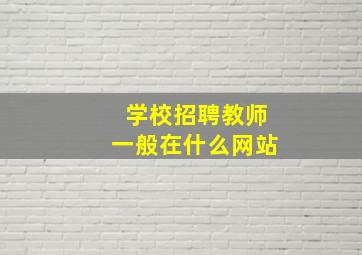 学校招聘教师
一般在什么网站